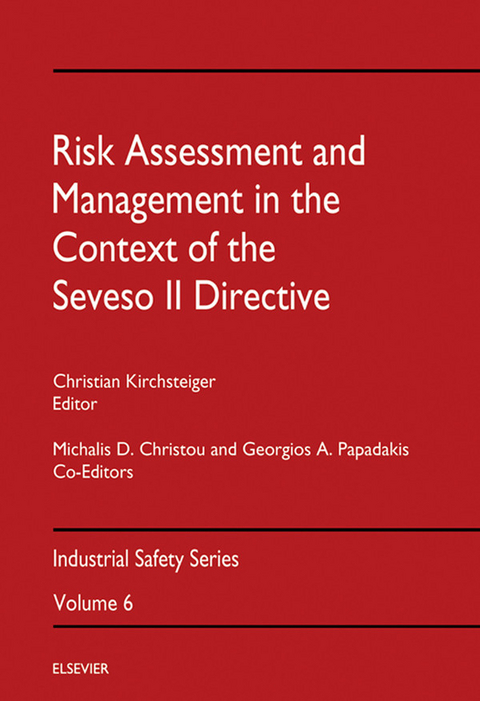 Risk Assessment and Management in the Context of the Seveso II Directive

Christian Kirchsteiger
Editor

Michalis D. Christou and Georgios A. Papadakis
Co-Editors

Industrial Safety Series

Volume 6

ELSEVIER